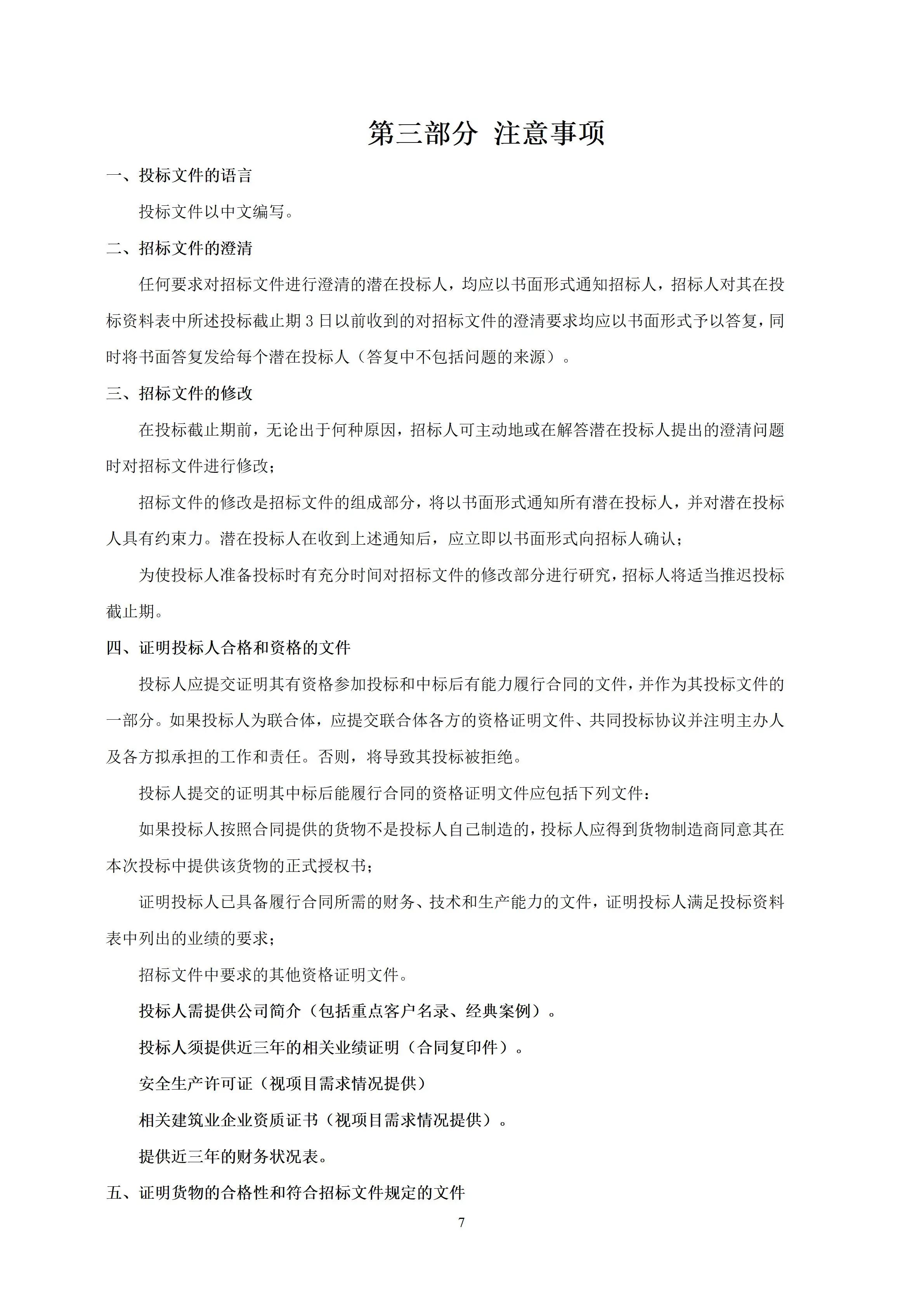 第三部分 注意事项

一、投标文件的语言

投标文件以中文编写。

二、招标文件的澄清

任何要求对招标文件进行澄清的潜在投标人，均应以书面形式通知招标人，招标人对其在投标资料表中所述投标截止期 3 日以前收到的对招标文件的澄清要求均应以书面形式予以答复，同时将书面答复发给每个潜在投标人（答复中不包括问题的来源）。

三、招标文件的修改

在投标截止期前，无论出于何种原因，招标人可主动地或在解答潜在投标人提出的澄清问题时对招标文件进行修改；

招标文件的修改是招标文件的组成部分，将以书面形式通知所有潜在投标人，并对潜在投标人具有约束力。潜在投标人在收到上述通知后，应立即以书面形式向招标人确认；

为使投标人准备投标时有充分时间对招标文件的修改部分进行研究，招标人将适当推迟投标截止期。

四、证明投标人合格和资格的文件

投标人应提交证明其有资格参加投标和中标后有能力履行合同的文件，并作为其投标文件的一部分。如果投标人为联合体，应提交联合体各方的资格证明文件、共同投标协议并注明主办人及各方拟承担的工作和责任。否则，将导致其投标被拒绝。

投标人提交的证明其中标后能履行合同的资格证明文件应包括下列文件：

如果投标人按照合同提供的货物不是投标人自己制造的，投标人应得到货物制造商同意其在本次投标中提供该货物的正式授权书；

证明投标人已具备履行合同所需的财务、技术和生产能力的文件，证明投标人满足投标资料表中列出的业绩的要求；

招标文件中要求的其他资格证明文件。

投标人需提供公司简介（包括重点客户名录、经典案例）。

投标人须提供近三年的相关业绩证明（合同复印件）。

安全生产许可证（视项目需求情况提供）

相关建筑业企业资质证书（视项目需求情况提供）。

提供近三年的财务状况表。

五、证明货物的合格性和符合招标文件规定的文件

7